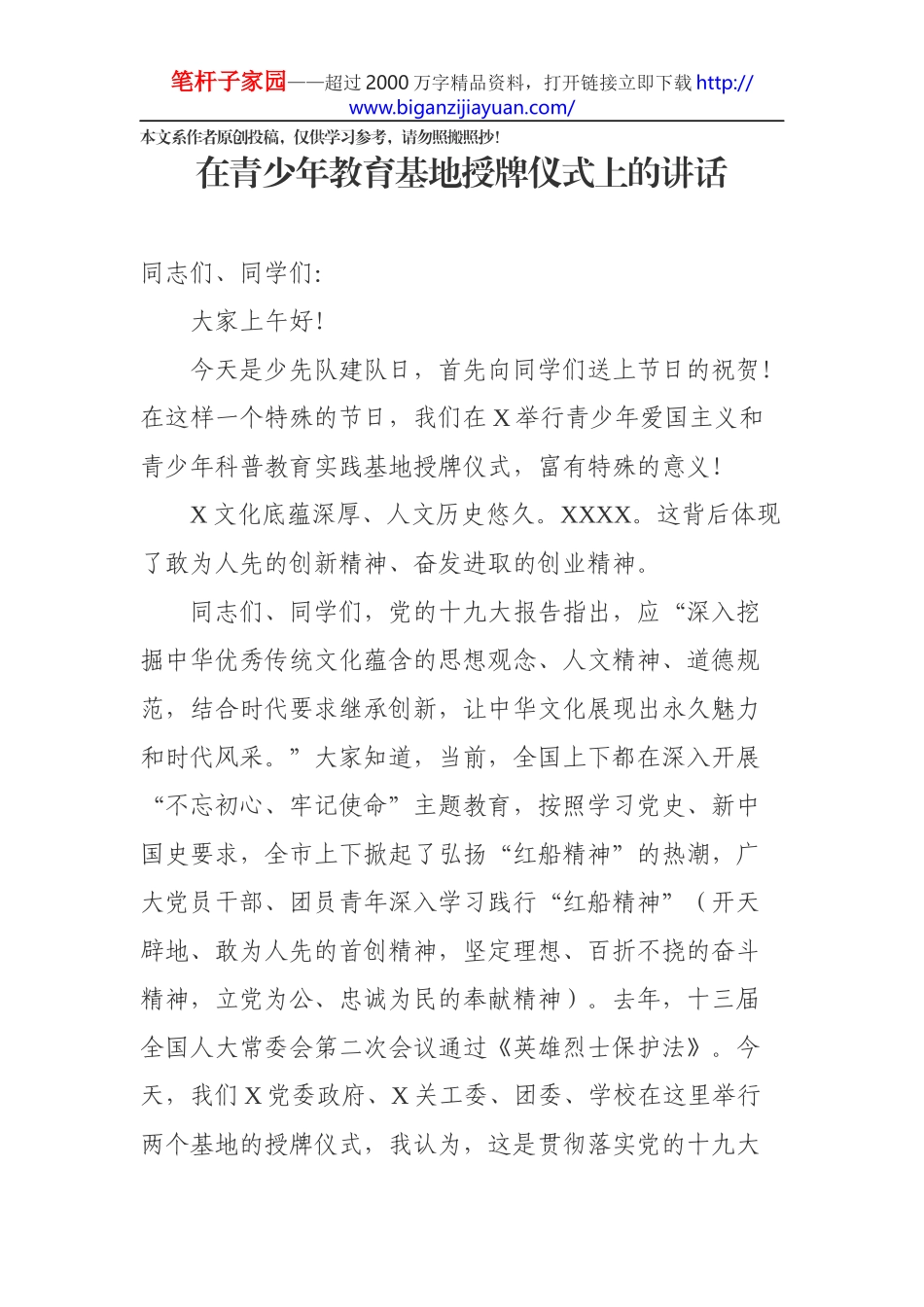 笔杆子家园——超过 2000 万字精品资料，打开链接立即下载 http://www.biganzijiayuan.com/

本文系作者原创投稿，仅供学习参考，请勿照搬照抄！

在青少年教育基地授牌仪式上的讲话

同志们、同学们：

大家上午好！

今天是少先队建队日，首先向同学们送上节日的祝贺！在这样一个特殊的节日，我们在 X 举行青少年爱国主义和青少年科普教育实践基地授牌仪式，富有特殊的意义！

X 文化底蕴深厚、人文历史悠久。XXXX。这背后体现了敢为人先的创新精神、奋发进取的创业精神。

同志们、同学们，党的十九大报告指出，应“深入挖掘中华优秀传统文化蕴含的思想观念、人文精神、道德规范，结合时代要求继承创新，让中华文化展现出永久魅力和时代风采。”大家知道，当前，全国上下都在深入开展“不忘初心、牢记使命”主题教育，按照学习党史、新中国史要求，全市上下掀起了弘扬“红船精神”的热潮，广大党员干部、团员青年深入学习践行“红船精神”（开天辟地、敢为人先的首创精神，坚定理想、百折不挠的奋斗精神，立党为公、忠诚为民的奉献精神）。去年，十三届全国人大常委会第二次会议通过《英雄烈士保护法》。今天，我们 X 党委政府、X 关工委、团委、学校在这里举行两个基地的授牌仪式，我认为，这是贯彻落实党的十九大